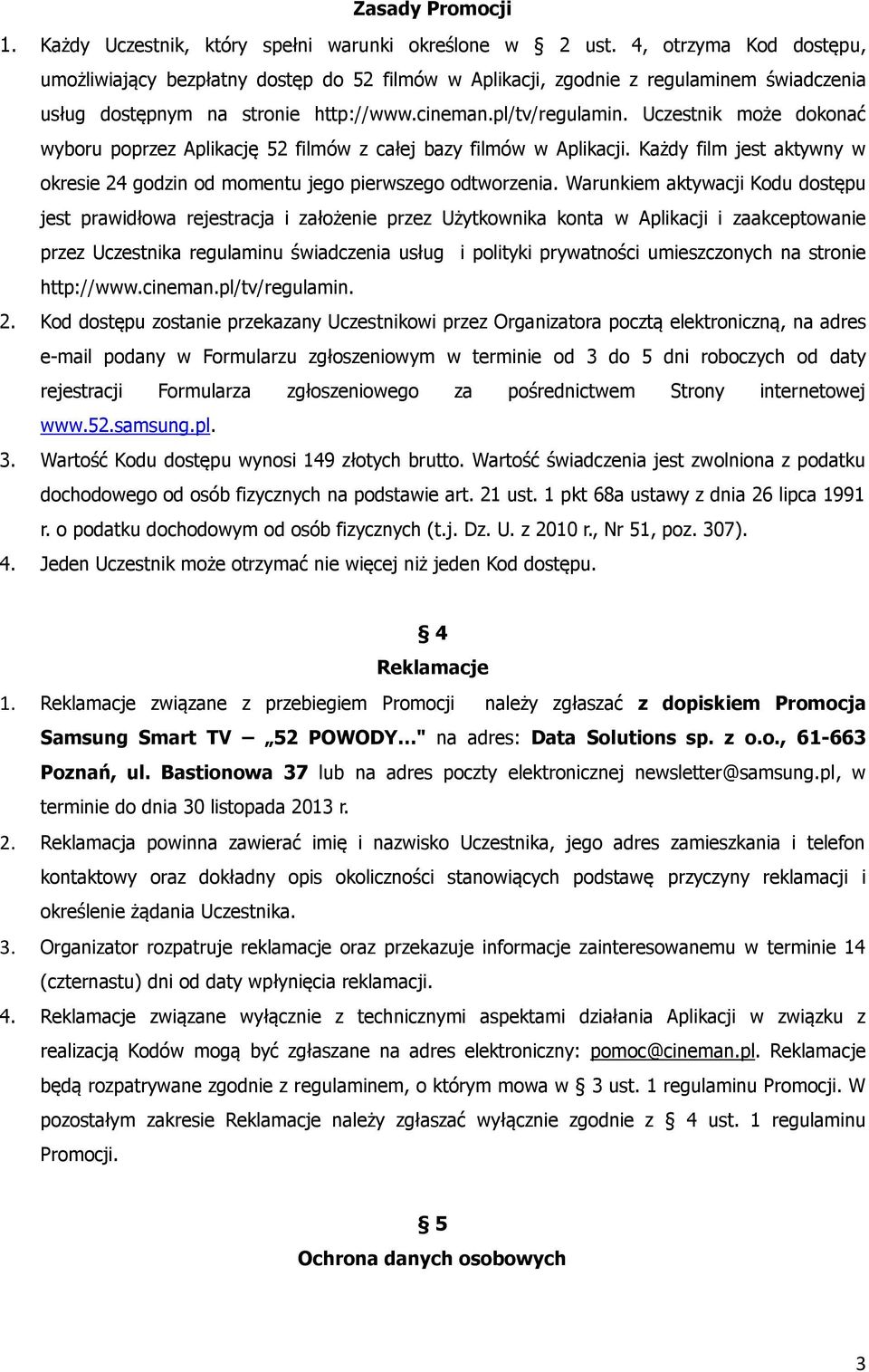 Zasady Promocji

1. Każdy Uczestnik, który spełni warunki określone w § 2 ust. 4, otrzyma Kod dostępu, umożliwiający bezpłatny dostęp do 52 filmów w Aplikacji, zgodnie z regulaminem świadczenia usług dostępnym na stronie http://www.cineman.pl/tv/regulamin. Uczestnik może dokonać wyboru poprzez Aplikację 52 filmów z całej bazy filmów w Aplikacji. Każdy film jest aktywny w okresie 24 godzin od momentu jego pierwszego odtworzenia. Warunkiem aktywacji Kodu dostępu jest prawidłowa rejestracja i założenie przez Użytkownika konta w Aplikacji i zaakceptowanie przez Uczestnika regulaminu świadczenia usług i polityki prywatności umieszczonych na stronie http://www.cineman.pl/tv/regulamin.

2. Kod dostępu zostanie przekazany Uczestnikowi przez Organizatora pocztą elektroniczną, na adres e-mail podany w Formularzu zgłoszeniowym w terminie od 3 do 5 dni roboczych od daty rejestracji Formularza zgłoszeniowego za pośrednictwem Strony internetowej www.52.samsung.pl.

3. Wartość Kodu dostępu wynosi 149 złotych brutto. Wartość świadczenia jest zwolniona z podatku dochodowego od osób fizycznych na podstawie art. 21 ust. 1 pkt 68a ustawy z dnia 26 lipca 1991 r. o podatku dochodowym od osób fizycznych (t.j. Dz. U. z 2010 r., Nr 51, poz. 307).

4. Jeden Uczestnik może otrzymać nie więcej niż jeden Kod dostępu.

§ 4
Reklamacje

1. Reklamacje związane z przebiegiem Promocji należy zgłaszać z dopiskiem Promocja Samsung Smart TV – „52 POWODY..." na adres: Data Solutions sp. z o.o., 61-663 Poznań, ul. Bastionowa 37 lub na adres poczty elektronicznej newsletter@samsung.pl, w terminie do dnia 30 listopada 2013 r.

2. Reklamacja powinna zawierać imię i nazwisko Uczestnika, jego adres zamieszkania i telefon kontaktowy oraz dokładny opis okoliczności stanowiących podstawę przyczyny reklamacji i określenie żądania Uczestnika.

3. Organizator rozpatruje reklamacje oraz przekazuje informacje zainteresowanemu w terminie 14 (czternastu) dni od daty wpłynięcia reklamacji.

4. Reklamacje związane wyłącznie z technicznymi aspektami działania Aplikacji w związku z realizacją Kodów mogą być zgłaszane na adres elektroniczny: pomoc@cineman.pl. Reklamacje będą rozpatrywane zgodnie z regulaminem, o którym mowa w § 3 ust. 1 regulaminu Promocji. W pozostałym zakresie Reklamacje należy zgłaszać wyłącznie zgodnie z § 4 ust. 1 regulaminu Promocji.

§ 5
Ochrona danych osobowych

3